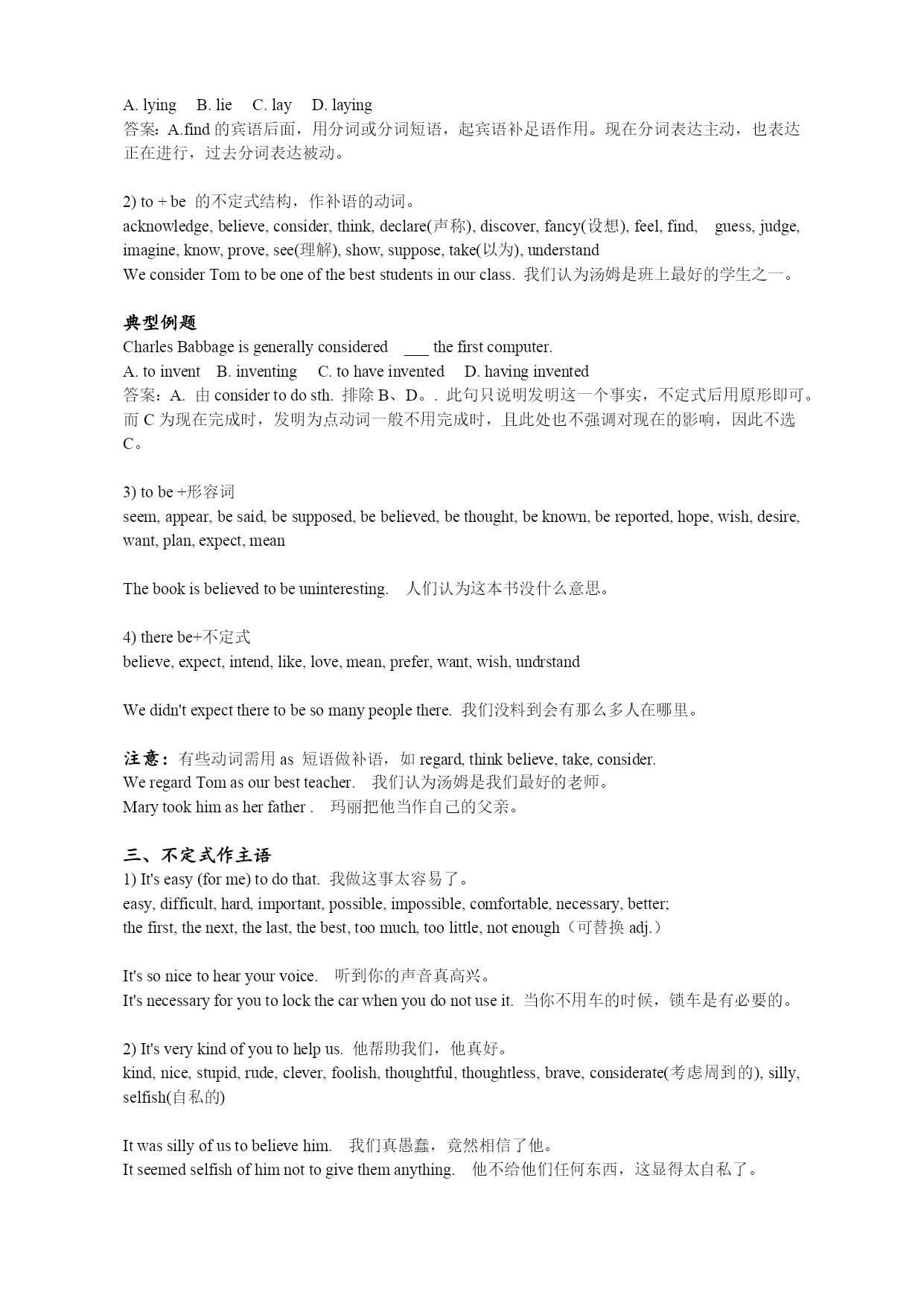 A. lying B. lie C. lay D. laying
答案：A.find 的宾语后面，用分词或分词短语，起宾语补足语作用。现在分词表达主动，也表达正在进行，过去分词表达被动。

2) to + be 的不定式结构，作补语的动词。
acknowledge, believe, consider, think, declare(声称), discover, fancy(设想), feel, find, guess, judge, imagine, know, prove, see(理解), show, suppose, take(以为), understand
We consider Tom to be one of the best students in our class. 我们认为汤姆是班上最好的学生之一。

典型例题
Charles Babbage is generally considered ___ the first computer.
A. to invent B. inventing C. to have invented D. having invented
答案：A. 由 consider to do sth. 排除 B、D。. 此句只说明发明这一个事实，不定式后用原形即可。而 C 为现在完成时，发明为点动词一般不用完成时，且此处也不强调对现在的影响，因此不选 C。

3) to be +形容词
seem, appear, be said, be supposed, be believed, be thought, be known, be reported, hope, wish, desire, want, plan, expect, mean

The book is believed to be uninteresting. 人们认为这本书没什么意思。

4) there be+不定式
believe, expect, intend, like, love, mean, prefer, want, wish, undrstand

We didn't expect there to be so many people there. 我们没料到会有那么多人在哪里。

注意：有些动词需用 as 短语做补语，如 regard, think believe, take, consider.
We regard Tom as our best teacher. 我们认为汤姆是我们最好的老师。
Mary took him as her father . 玛丽把他当作自己的父亲。

三、不定式作主语
1) It's easy (for me) to do that. 我做这事太容易了。
easy, difficult, hard, important, possible, impossible, comfortable, necessary, better;
the first, the next, the last, the best, too much, too little, not enough（可替换 adj.）

It's so nice to hear your voice. 听到你的声音真高兴。
It's necessary for you to lock the car when you do not use it. 当你不用车的时候，锁车是有必要的。

2) It's very kind of you to help us. 他帮助我们，他真好。
kind, nice, stupid, rude, clever, foolish, thoughtful, thoughtless, brave, considerate(考虑周到的), silly, selfish(自私的)

It was silly of us to believe him. 我们真愚蠢，竟然相信了他。
It seemed selfish of him not to give them anything. 他不给他们任何东西，这显得太自私了。